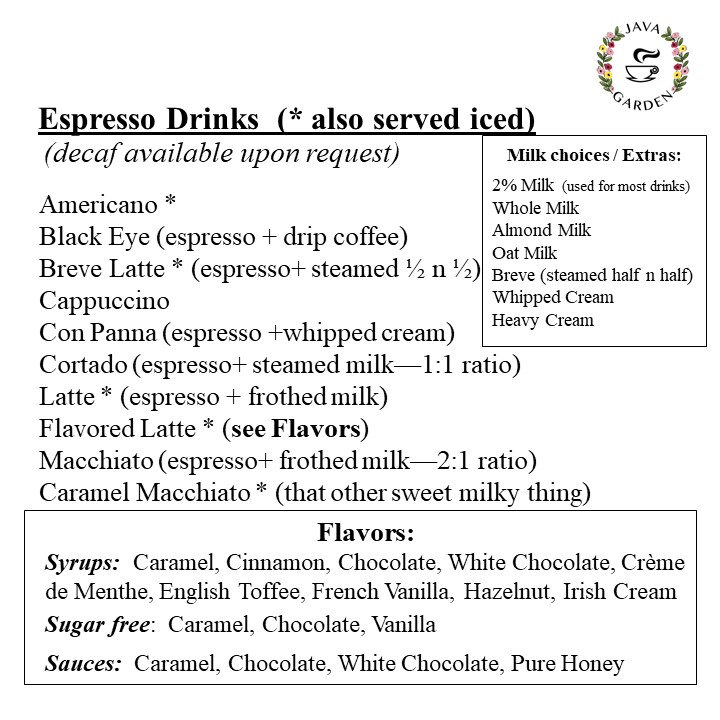 JAVA
GARDEN

Espresso Drinks (* also served iced)
(decaf available upon request)

Americano *
Black Eye (espresso + drip coffee)
Breve Latte * (espresso+ steamed ½ n ½)
Cappuccino
Con Panna (espresso +whipped cream)
Cortado (espresso+ steamed milk—1:1 ratio)
Latte * (espresso + frothed milk)
Flavored Latte * (see Flavors)
Macchiato (espresso+ frothed milk—2:1 ratio)
Caramel Macchiato * (that other sweet milky thing)

Milk choices / Extras:
2% Milk (used for most drinks)
Whole Milk
Almond Milk
Oat Milk
Breve (steamed half n half)
Whipped Cream
Heavy Cream

Flavors:
Syrups: Caramel, Cinnamon, Chocolate, White Chocolate, Crème de Menthe, English Toffee, French Vanilla, Hazelnut, Irish Cream
Sugar free: Caramel, Chocolate, Vanilla
Sauces: Caramel, Chocolate, White Chocolate, Pure Honey